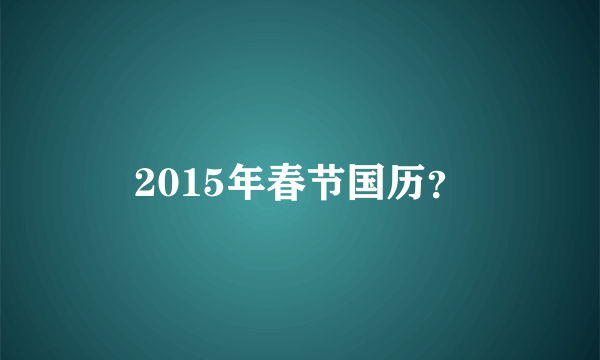 2015年春节国历?